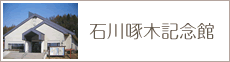 石川啄木記念館